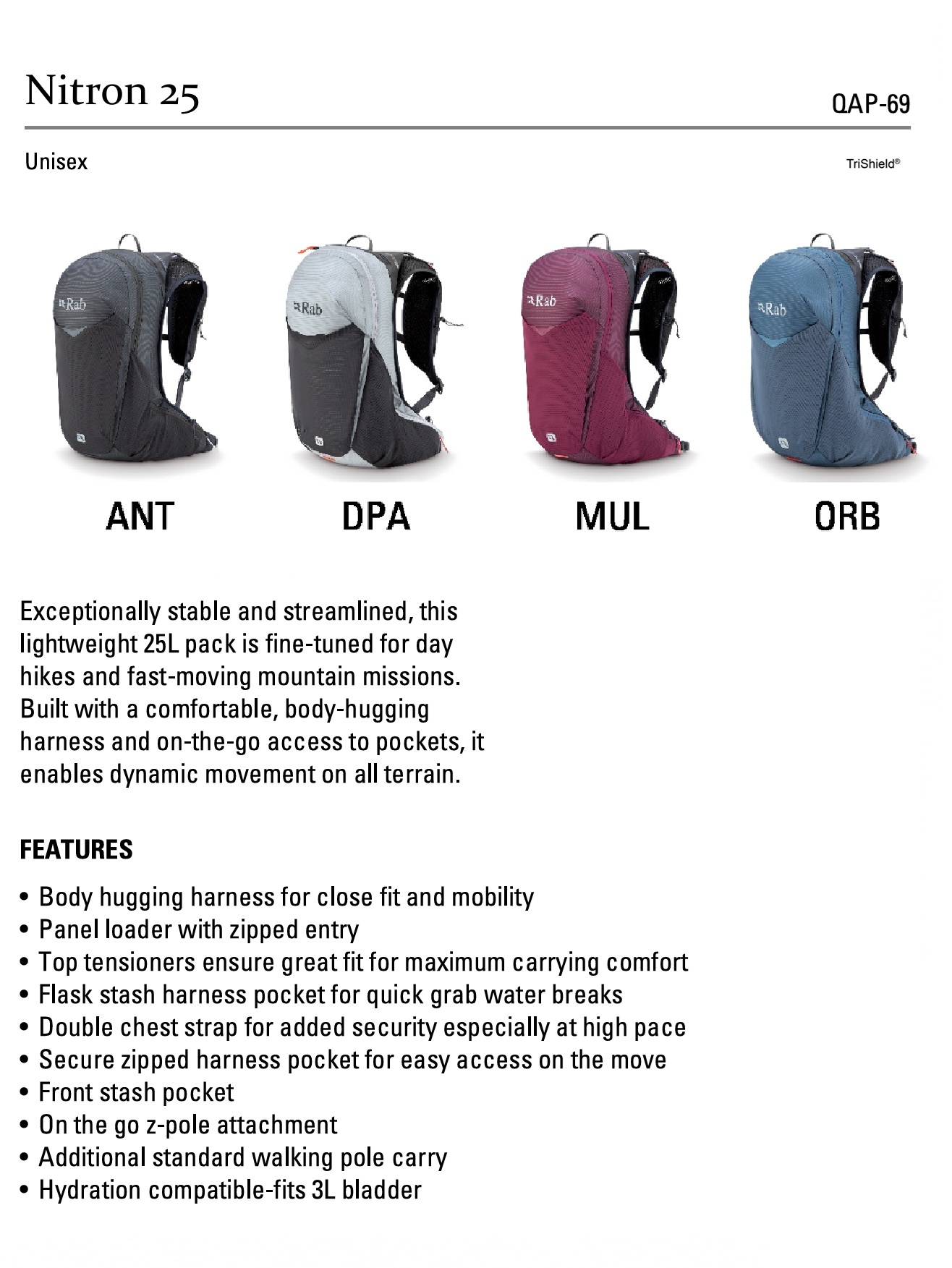 Nitron 25

QAP-69

Unisex

TriShield®

Rab

Rab

Rab

Rab

ANT

DPA

MUL

ORB

Exceptionally stable and streamlined, this lightweight 25L pack is fine-tuned for day hikes and fast-moving mountain missions. Built with a comfortable, body-hugging harness and on-the-go access to pockets, it enables dynamic movement on all terrain.

FEATURES

• Body hugging harness for close fit and mobility
• Panel loader with zipped entry
• Top tensioners ensure great fit for maximum carrying comfort
• Flask stash harness pocket for quick grab water breaks
• Double chest strap for added security especially at high pace
• Secure zipped harness pocket for easy access on the move
• Front stash pocket
• On the go z-pole attachment
• Additional standard walking pole carry
• Hydration compatible-fits 3L bladder